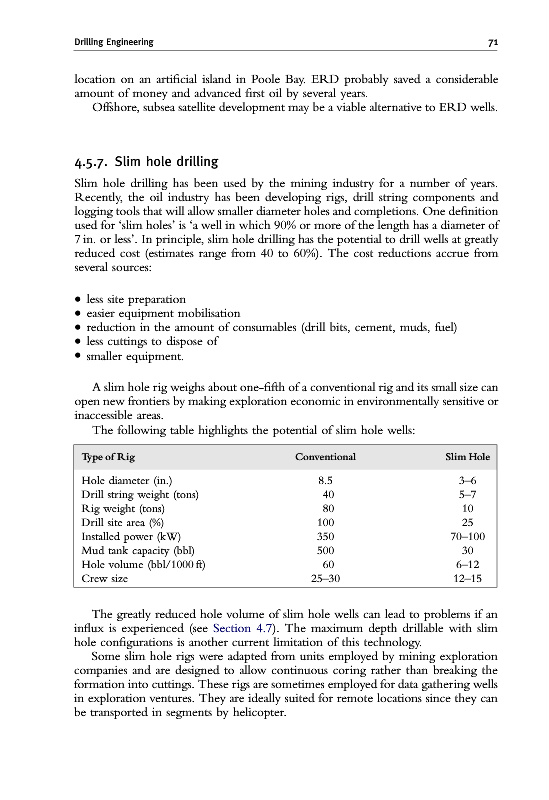 Drilling Engineering

71

location on an artificial island in Poole Bay. ERD probably saved a considerable amount of money and advanced first oil by several years.

Offshore, subsea satellite development may be a viable alternative to ERD wells.

4.5.7. Slim hole drilling

Slim hole drilling has been used by the mining industry for a number of years. Recently, the oil industry has been developing rigs, drill string components and logging tools that will allow smaller diameter holes and completions. One definition used for 'slim holes' is 'a well in which 90% or more of the length has a diameter of 7 in. or less'. In principle, slim hole drilling has the potential to drill wells at greatly reduced cost (estimates range from 40 to 60%). The cost reductions accrue from several sources:

• less site preparation
• easier equipment mobilisation
• reduction in the amount of consumables (drill bits, cement, muds, fuel)
• less cuttings to dispose of
• smaller equipment.

A slim hole rig weighs about one-fifth of a conventional rig and its small size can open new frontiers by making exploration economic in environmentally sensitive or inaccessible areas.

The following table highlights the potential of slim hole wells:

| Type of Rig | Conventional | Slim Hole |
|---|---|---|
| Hole diameter (in.) | 8.5 | 3–6 |
| Drill string weight (tons) | 40 | 5–7 |
| Rig weight (tons) | 80 | 10 |
| Drill site area (%) | 100 | 25 |
| Installed power (kW) | 350 | 70–100 |
| Mud tank capacity (bbl) | 500 | 30 |
| Hole volume (bbl/1000 ft) | 60 | 6–12 |
| Crew size | 25–30 | 12–15 |

The greatly reduced hole volume of slim hole wells can lead to problems if an influx is experienced (see Section 4.7). The maximum depth drillable with slim hole configurations is another current limitation of this technology.

Some slim hole rigs were adapted from units employed by mining exploration companies and are designed to allow continuous coring rather than breaking the formation into cuttings. These rigs are sometimes employed for data gathering wells in exploration ventures. They are ideally suited for remote locations since they can be transported in segments by helicopter.